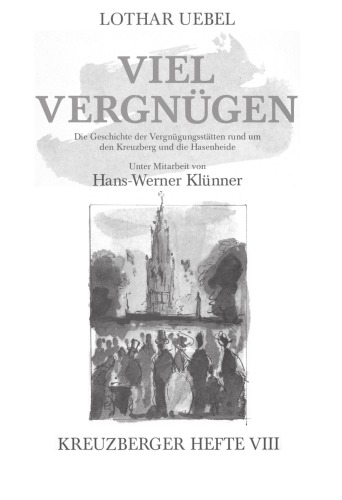 LOTHAR UEBEL

VIEL VERGNÜGEN

Die Geschichte der Vergnügungsstätten rund um den Kreuzberg und die Hasenheide

Unter Mitarbeit von
Hans-Werner Klünner

KREUZBERGER HEFTE VIII